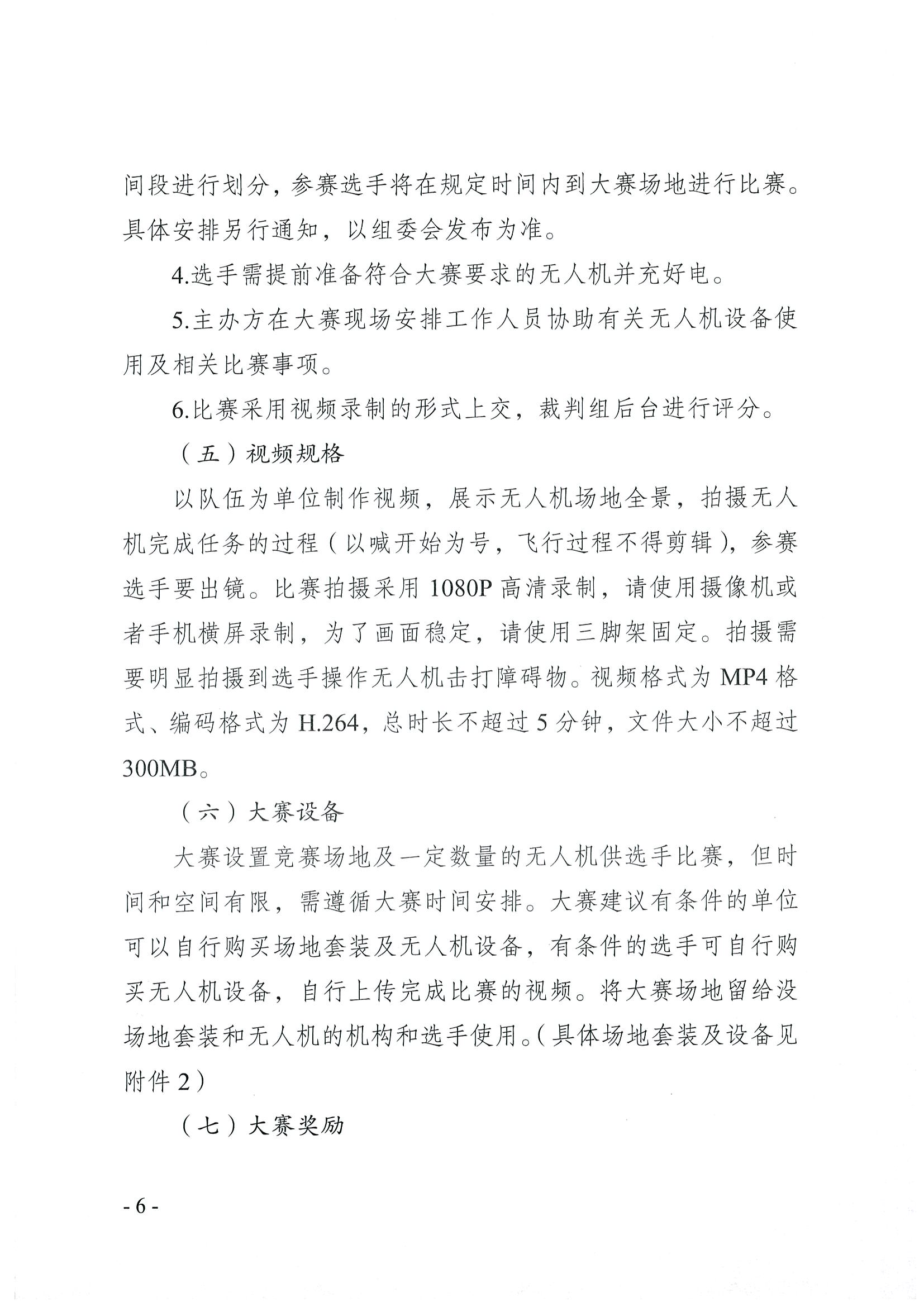 间段进行划分，参赛选手将在规定时间内到大赛场地进行比赛。具体安排另行通知，以组委会发布为准。

4.选手需提前准备符合大赛要求的无人机并充好电。

5.主办方在大赛现场安排工作人员协助有关无人机设备使用及相关比赛事项。

6.比赛采用视频录制的形式上交，裁判组后台进行评分。

（五）视频规格

以队伍为单位制作视频，展示无人机场地全景，拍摄无人机完成任务的过程（以喊开始为号，飞行过程不得剪辑），参赛选手要出镜。比赛拍摄采用 1080P 高清录制，请使用摄像机或者手机横屏录制，为了画面稳定，请使用三脚架固定。拍摄需要明显拍摄到选手操作无人机击打障碍物。视频格式为 MP4 格式、编码格式为 H.264，总时长不超过 5 分钟，文件大小不超过 300MB。

（六）大赛设备

大赛设置竞赛场地及一定数量的无人机供选手比赛，但时间和空间有限，需遵循大赛时间安排。大赛建议有条件的单位可以自行购买场地套装及无人机设备，有条件的选手可自行购买无人机设备，自行上传完成比赛的视频。将大赛场地留给没场地套装和无人机的机构和选手使用。（具体场地套装及设备见附件 2）

（七）大赛奖励

- 6 -